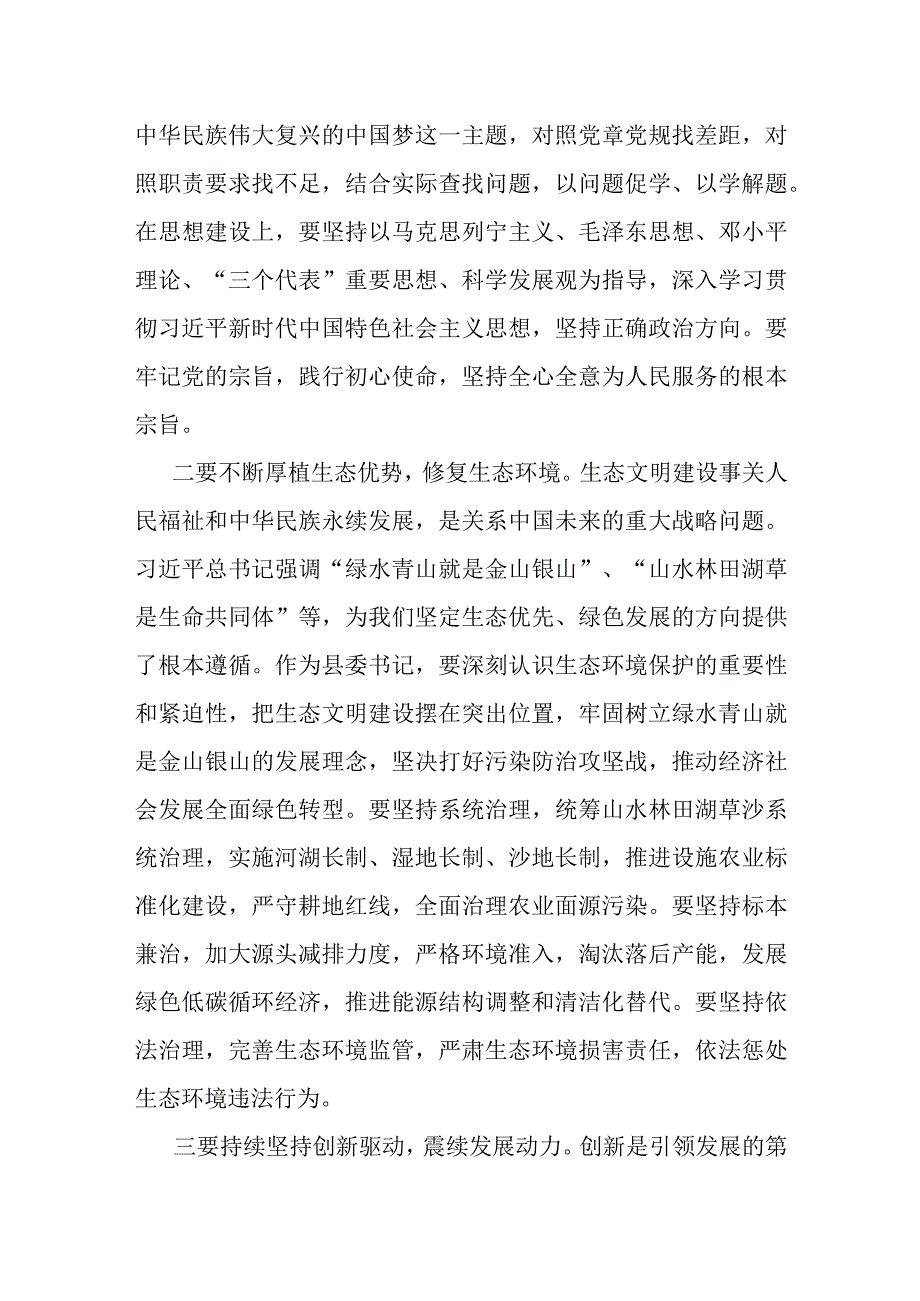 中华民族伟大复兴的中国梦这一主题，对照党章党规找差距，对照职责要求找不足，结合实际查找问题，以问题促学、以学解题。在思想建设上，要坚持以马克思列宁主义、毛泽东思想、邓小平理论、“三个代表”重要思想、科学发展观为指导，深入学习贯彻习近平新时代中国特色社会主义思想，坚持正确政治方向。要牢记党的宗旨，践行初心使命，坚持全心全意为人民服务的根本宗旨。

二要不断厚植生态优势，修复生态环境。生态文明建设事关人民福祉和中华民族永续发展，是关系中国未来的重大战略问题。习近平总书记强调“绿水青山就是金山银山”、“山水林田湖草是生命共同体”等，为我们坚定生态优先、绿色发展的方向提供了根本遵循。作为县委书记，要深刻认识生态环境保护的重要性和紧迫性，把生态文明建设摆在突出位置，牢固树立绿水青山就是金山银山的发展理念，坚决打好污染防治攻坚战，推动经济社会发展全面绿色转型。要坚持系统治理，统筹山水林田湖草沙系统治理，实施河湖长制、湿地长制、沙地长制，推进设施农业标准化建设，严守耕地红线，全面治理农业面源污染。要坚持标本兼治，加大源头减排力度，严格环境准入，淘汰落后产能，发展绿色低碳循环经济，推进能源结构调整和清洁化替代。要坚持依法治理，完善生态环境监管，严肃生态环境损害责任，依法惩处生态环境违法行为。

三要持续坚持创新驱动，震续发展动力。创新是引领发展的第